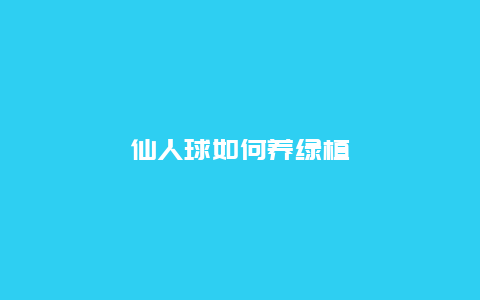 仙人球如何养绿植